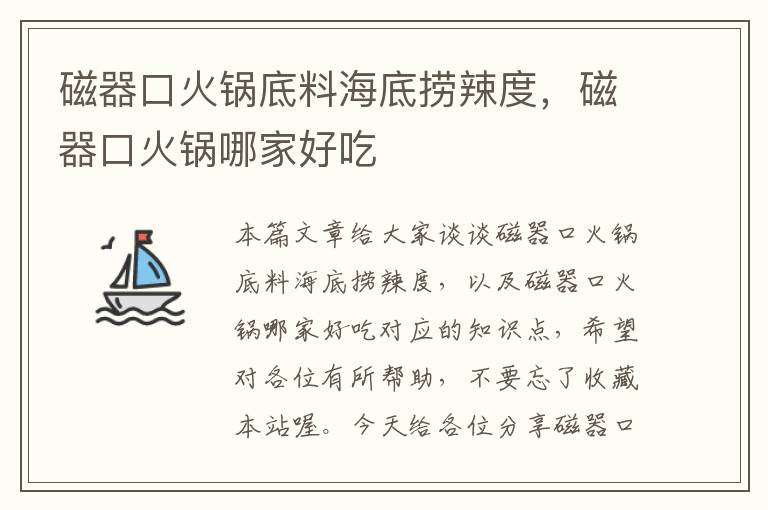 磁器口火锅底料海底捞辣度，磁器口火锅哪家好吃

本篇文章给大家谈谈磁器口火锅底料海底捞辣度，以及磁器口火锅哪家好吃对应的知识点，希望对各位有所帮助，不要忘了收藏本站喔。今天给各位分享磁器口